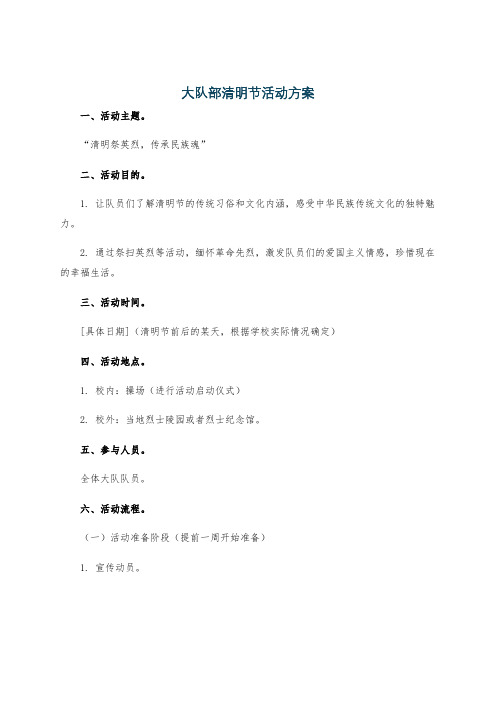 大队部清明节活动方案

一、活动主题。

“清明祭英烈，传承民族魂”

二、活动目的。

1. 让队员们了解清明节的传统习俗和文化内涵，感受中华民族传统文化的独特魅力。

2. 通过祭扫英烈等活动，缅怀革命先烈，激发队员们的爱国主义情感，珍惜现在的幸福生活。

三、活动时间。

[具体日期]（清明节前后的某天，根据学校实际情况确定）

四、活动地点。

1. 校内：操场（进行活动启动仪式）

2. 校外：当地烈士陵园或者烈士纪念馆。

五、参与人员。

全体大队队员。

六、活动流程。

（一）活动准备阶段（提前一周开始准备）

1. 宣传动员。